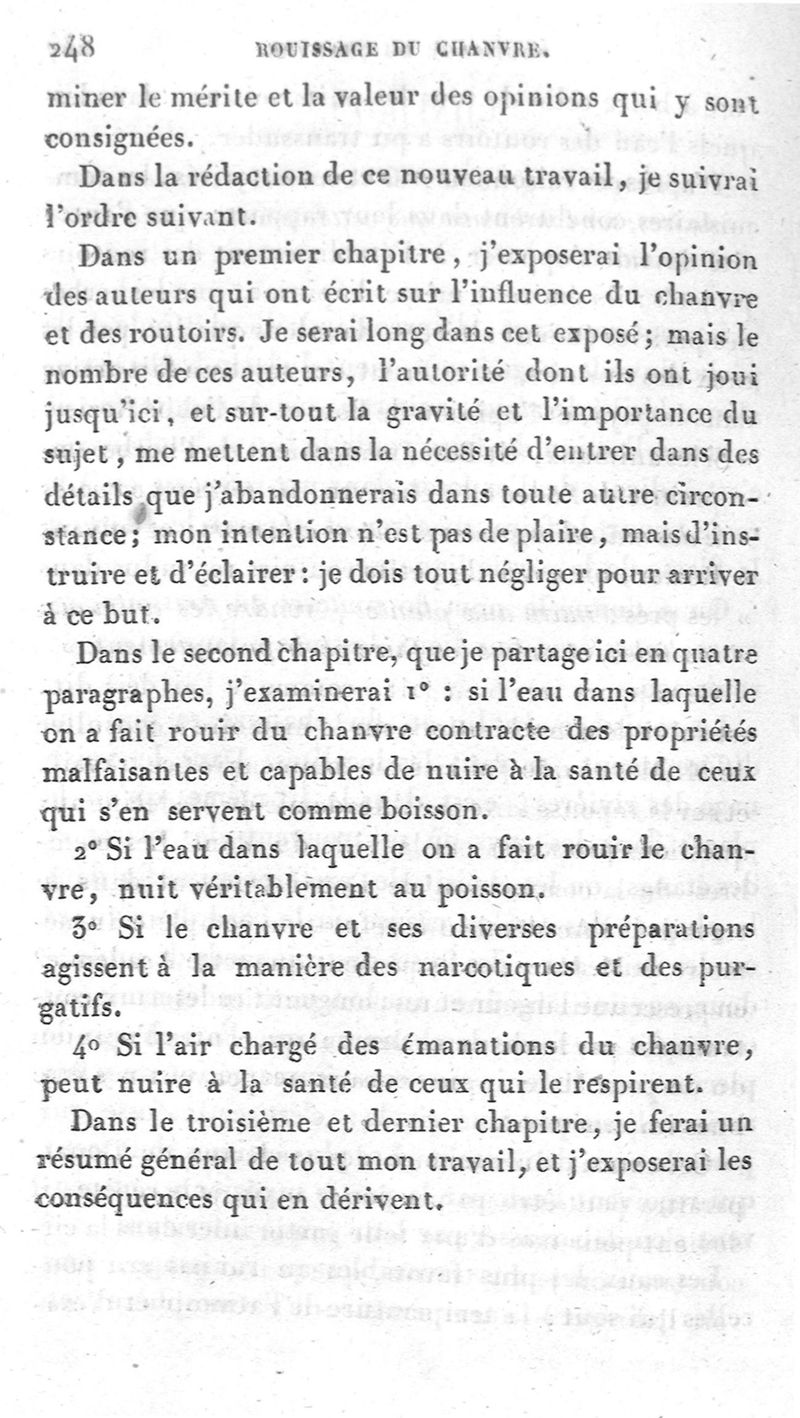 248 ROUISSAGE DU CHANVRE.

miner le mérite et la valeur des opinions qui y sont consignées.

Dans la rédaction de ce nouveau travail, je suivrai l'ordre suivant.

Dans un premier chapitre, j'exposerai l'opinion des auteurs qui ont écrit sur l'influence du chanvre et des routoirs. Je serai long dans cet exposé; mais le nombre de ces auteurs, l'autorité dont ils ont joui jusqu'ici, et sur-tout la gravité et l'importance du sujet, me mettent dans la nécessité d'entrer dans des détails que j'abandonnerais dans toute autre circonstance; mon intention n'est pas de plaire, mais d'instruire et d'éclairer: je dois tout négliger pour arriver à ce but.

Dans le second chapitre, que je partage ici en quatre paragraphes, j'examinerai 1° : si l'eau dans laquelle on a fait rouir du chanvre contracte des propriétés malfaisantes et capables de nuire à la santé de ceux qui s'en servent comme boisson.

2° Si l'eau dans laquelle on a fait rouir le chanvre, nuit véritablement au poisson.

3° Si le chanvre et ses diverses préparations agissent à la manière des narcotiques et des purgatifs.

4° Si l'air chargé des émanations du chanvre, peut nuire à la santé de ceux qui le respirent.

Dans le troisième et dernier chapitre, je ferai un résumé général de tout mon travail, et j'exposerai les conséquences qui en dérivent.